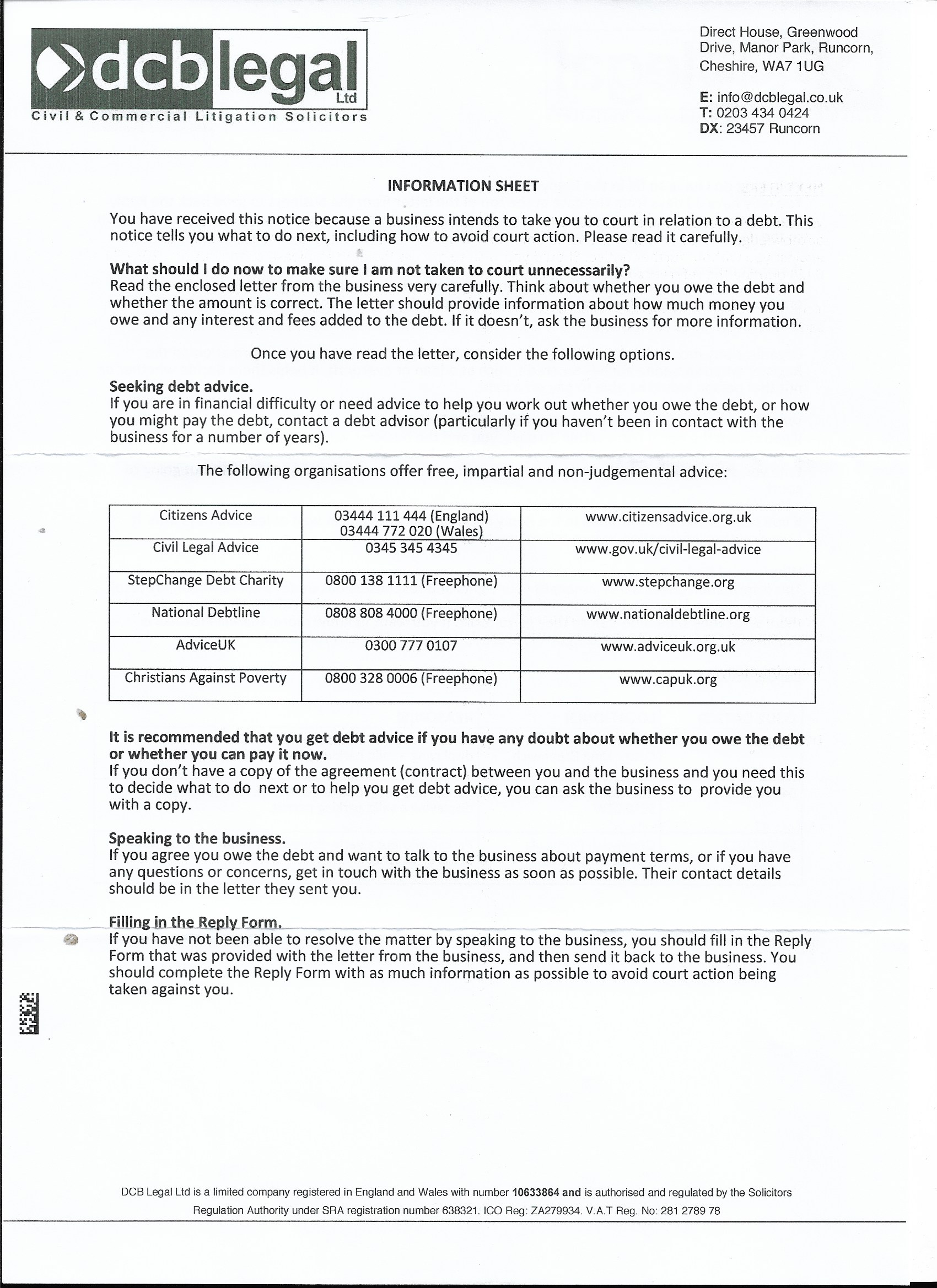 dcblegal Ltd
Civil & Commercial Litigation Solicitors

Direct House, Greenwood Drive, Manor Park, Runcorn, Cheshire, WA7 1UG

E: info@dcblegal.co.uk
T: 0203 434 0424
DX: 23457 Runcorn

INFORMATION SHEET

You have received this notice because a business intends to take you to court in relation to a debt. This notice tells you what to do next, including how to avoid court action. Please read it carefully.

What should I do now to make sure I am not taken to court unnecessarily?
Read the enclosed letter from the business very carefully. Think about whether you owe the debt and whether the amount is correct. The letter should provide information about how much money you owe and any interest and fees added to the debt. If it doesn't, ask the business for more information.

Once you have read the letter, consider the following options.

Seeking debt advice.
If you are in financial difficulty or need advice to help you work out whether you owe the debt, or how you might pay the debt, contact a debt advisor (particularly if you haven't been in contact with the business for a number of years).

The following organisations offer free, impartial and non-judgemental advice:

| Citizens Advice | 03444 111 444 (England) 03444 772 020 (Wales) | www.citizensadvice.org.uk |
|---|---|---|
| Civil Legal Advice | 0345 345 4345 | www.gov.uk/civil-legal-advice |
| StepChange Debt Charity | 0800 138 1111 (Freephone) | www.stepchange.org |
| National Debtline | 0808 808 4000 (Freephone) | www.nationaldebtline.org |
| AdviceUK | 0300 777 0107 | www.adviceuk.org.uk |
| Christians Against Poverty | 0800 328 0006 (Freephone) | www.capuk.org |

It is recommended that you get debt advice if you have any doubt about whether you owe the debt or whether you can pay it now.
If you don't have a copy of the agreement (contract) between you and the business and you need this to decide what to do next or to help you get debt advice, you can ask the business to provide you with a copy.

Speaking to the business.
If you agree you owe the debt and want to talk to the business about payment terms, or if you have any questions or concerns, get in touch with the business as soon as possible. Their contact details should be in the letter they sent you.

Filling in the Reply Form.
If you have not been able to resolve the matter by speaking to the business, you should fill in the Reply Form that was provided with the letter from the business, and then send it back to the business. You should complete the Reply Form with as much information as possible to avoid court action being taken against you.

DCB Legal Ltd is a limited company registered in England and Wales with number 10633864 and is authorised and regulated by the Solicitors Regulation Authority under SRA registration number 638321. ICO Reg: ZA279934. V.A.T Reg. No: 281 2789 78